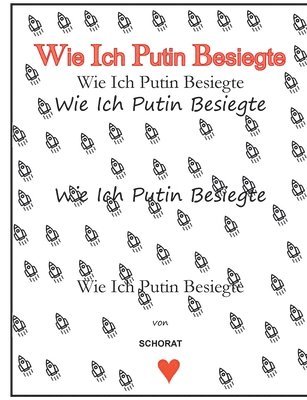 Wie Ich Putin Besiegte

Wie Ich Putin Besiegte

Wie Ich Putin Besiegte

Wie Ich Putin Besiegte

Wie Ich Putin Besiegte

von

SCHORAT